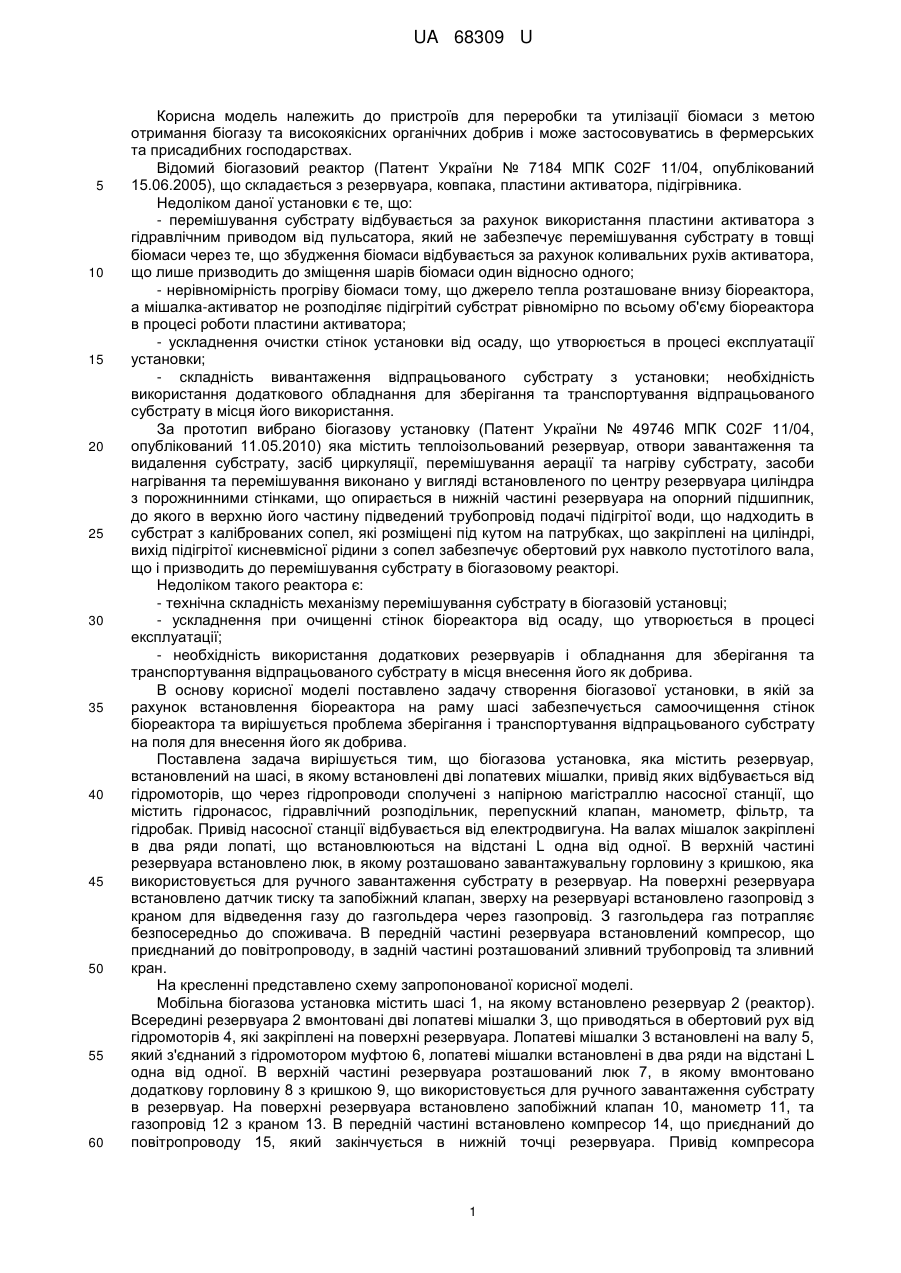 UA 68309 U

Корисна модель належить до пристроїв для переробки та утилізації біомаси з метою отримання біогазу та високоякісних органічних добрив і може застосовуватись в фермерських та присадибних господарствах.

Відомий біогазовий реактор (Патент України № 7184 МПК C02F 11/04, опублікований 15.06.2005), що складається з резервуара, ковпака, пластини активатора, підігрівника.

Недоліком даної установки є те, що:

- перемішування субстрату відбувається за рахунок використання пластини активатора з гідравлічним приводом від пульсатора, який не забезпечує перемішування субстрату в товщі біомаси через те, що збудження біомаси відбувається за рахунок коливальних рухів активатора, що лише призводить до зміщення шарів біомаси один відносно одного;

- нерівномірність прогріву біомаси тому, що джерело тепла розташоване внизу біореактора, а мішалка-активатор не розподіляє підігрітий субстрат рівномірно по всьому об'єму біореактора в процесі роботи пластини активатора;

- ускладнення очистки стінок установки від осаду, що утворюється в процесі експлуатації установки;

- складність вивантаження відпрацьованого субстрату з установки; необхідність використання додаткового обладнання для зберігання та транспортування відпрацьованого субстрату в місця його використання.

За прототип вибрано біогазову установку (Патент України № 49746 МПК C02F 11/04, опублікований 11.05.2010) яка містить теплоізольований резервуар, отвори завантаження та видалення субстрату, засіб циркуляції, перемішування аерації та нагріву субстрату, засоби нагрівання та перемішування виконано у вигляді встановленого по центру резервуара циліндра з порожнинними стінками, що опирається в нижній частині резервуара на опорний підшипник, до якого в верхню його частину підведений трубопровід подачі підігрітої води, що надходить в субстрат з каліброваних сопел, які розміщені під кутом на патрубках, що закріплені на циліндрі, вихід підігрітої кисневмісної рідини з сопел забезпечує обертовий рух навколо пустотілого вала, що і призводить до перемішування субстрату в біогазовому реакторі.

Недоліком такого реактора є:

- технічна складність механізму перемішування субстрату в біогазовій установці;

- ускладнення при очищенні стінок біореактора від осаду, що утворюється в процесі експлуатації;

- необхідність використання додаткових резервуарів і обладнання для зберігання та транспортування відпрацьованого субстрату в місця внесення його як добрива.

В основу корисної моделі поставлено задачу створення біогазової установки, в якій за рахунок встановлення біореактора на раму шасі забезпечується самоочищення стінок біореактора та вирішується проблема зберігання і транспортування відпрацьованого субстрату на поля для внесення його як добрива.

Поставлена задача вирішується тим, що біогазова установка, яка містить резервуар, встановлений на шасі, в якому встановлені дві лопатевих мішалки, привід яких відбувається від гідромоторів, що через гідропроводи сполучені з напірною магістраллю насосної станції, що містить гідронасос, гідравлічний розподільник, перепускний клапан, манометр, фільтр, та гідробак. Привід насосної станції відбувається від електродвигуна. На валах мішалок закріплені в два ряди лопаті, що встановлюються на відстані L одна від одної. В верхній частині резервуара встановлено люк, в якому розташовано завантажувальну горловину з кришкою, яка використовується для ручного завантаження субстрату в резервуар. На поверхні резервуара встановлено датчик тиску та запобіжний клапан, зверху на резервуарі встановлено газопровід з краном для відведення газу до газгольдера через газопровід. З газгольдера газ потрапляє безпосередньо до споживача. В передній частині резервуара встановлений компресор, що приєднаний до повітропроводу, в задній частині розташований зливний трубопровід та зливний кран.

На кресленні представлено схему запропонованої корисної моделі.

Мобільна біогазова установка містить шасі 1, на якому встановлено резервуар 2 (реактор). Всередині резервуара 2 вмонтовані дві лопатеві мішалки 3, що приводяться в обертовий рух від гідромоторів 4, які закріплені на поверхні резервуара. Лопатеві мішалки 3 встановлені на валу 5, який з'єднаний з гідромотором муфтою 6, лопатеві мішалки встановлені в два ряди на відстані L одна від одної. В верхній частині резервуара розташований люк 7, в якому вмонтовано додаткову горловину 8 з кришкою 9, що використовується для ручного завантаження субстрату в резервуар. На поверхні резервуара встановлено запобіжний клапан 10, манометр 11, та газопровід 12 з краном 13. В передній частині встановлено компресор 14, що приєднаний до повітропроводу 15, який закінчується в нижній точці резервуара. Привід компресора

5
10
15
20
25
30
35
40
45
50
55
60

1